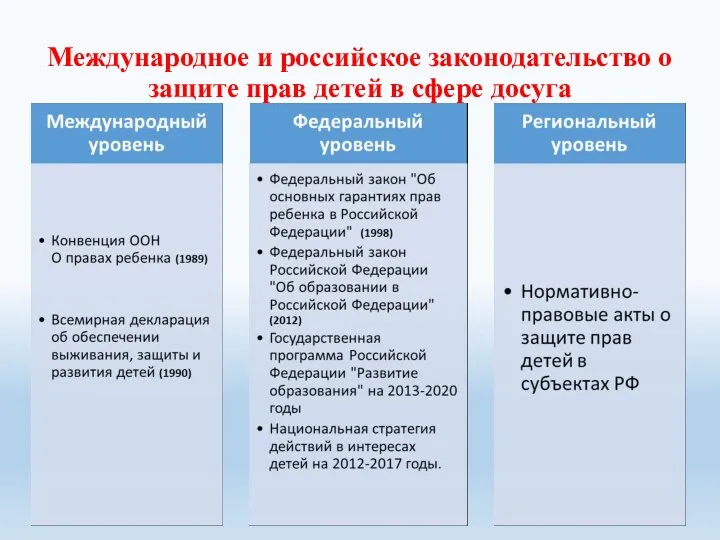 Международное и российское законодательство о защите прав детей в сфере досуга

Международный уровень

• Конвенция ООН О правах ребенка (1989)

• Всемирная декларация об обеспечении выживания, защиты и развития детей (1990)

Федеральный уровень

• Федеральный закон "Об основных гарантиях прав ребенка в Российской Федерации" (1998)
• Федеральный закон Российской Федерации "Об образовании в Российской Федерации" (2012)
• Государственная программа Российской Федерации "Развитие образования" на 2013-2020 годы
• Национальная стратегия действий в интересах детей на 2012-2017 годы.

Региональный уровень

• Нормативно-правовые акты о защите прав детей в субъектах РФ